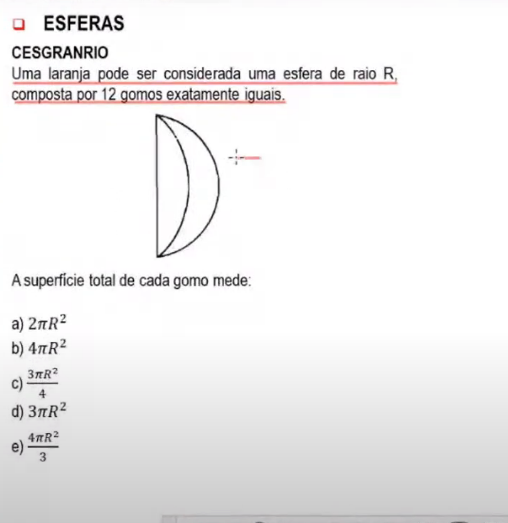 ESFERAS

CESGRANRIO
Uma laranja pode ser considerada uma esfera de raio R, composta por 12 gomos exatamente iguais.

A superfície total de cada gomo mede:

a) $2\pi R^2$
b) $4\pi R^2$
c) $\frac{3\pi R^2}{4}$
d) $3\pi R^2$
e) $\frac{4\pi R^2}{3}$